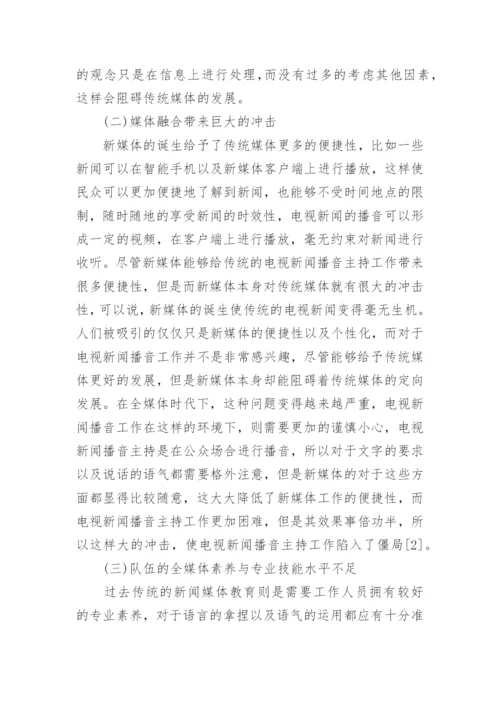 的观念只是在信息上进行处理,而没有过多的考虑其他因素,这样会阻碍传统媒体的发展。

(二)媒体融合带来巨大的冲击

新媒体的诞生给予了传统媒体更多的便捷性，比如一些新闻可以在智能手机以及新媒体客户端上进行播放，这样使民众可以更加便捷地了解到新闻，也能够不受时间地点的限制，随时随地的享受新闻的时效性，电视新闻的播音可以形成一定的视频，在客户端上进行播放，毫无约束对新闻进行收听。尽管新媒体能够给传统的电视新闻播音主持工作带来很多便捷性，但是而新媒体本身对传统媒体就有很大的冲击性，可以说，新媒体的诞生使传统的电视新闻变得毫无生机。人们被吸引的仅仅只是新媒体的便捷性以及个性化，而对于电视新闻播音工作并不是非常感兴趣，尽管能够给予传统媒体更好的发展，但是新媒体本身却能阻碍着传统媒体的定向发展。在全媒体时代下，这种问题变得越来越严重，电视新闻播音工作在这样的环境下，则需要更加的谨慎小心，电视新闻播音主持是在公众场合进行播音，所以对于文字的要求以及说话的语气都需要格外注意，但是新媒体的对于这些方面都显得比较随意，这大大降低了新媒体工作的便捷性，而电视新闻播音主持工作更加困难，但是其效果事倍功半，所以这样大的冲击，使电视新闻播音主持工作陷入了僵局[2]。

(三)队伍的全媒体素养与专业技能水平不足

过去传统的新闻媒体教育则是需要工作人员拥有较好的专业素养，对于语言的拿捏以及语气的运用都应有十分准